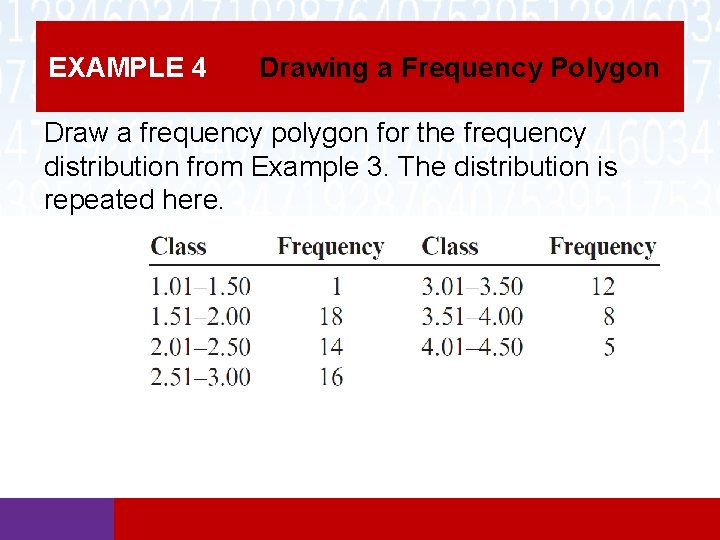 EXAMPLE 4 Drawing a Frequency Polygon

Draw a frequency polygon for the frequency distribution from Example 3. The distribution is repeated here.

| Class | Frequency | Class | Frequency |
|---|---|---|---|
| 1.01–1.50 | 1 | 3.01–3.50 | 12 |
| 1.51–2.00 | 18 | 3.51–4.00 | 8 |
| 2.01–2.50 | 14 | 4.01–4.50 | 5 |
| 2.51–3.00 | 16 | | |